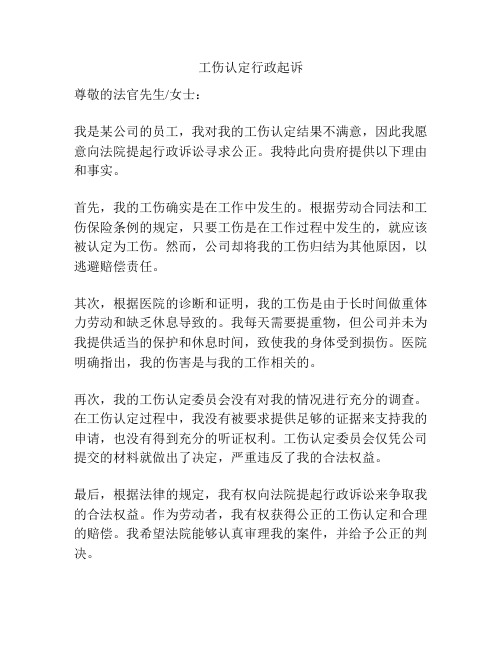 工伤认定行政起诉

尊敬的法官先生/女士：

我是某公司的员工，我对我的工伤认定结果不满意，因此我愿意向法院提起行政诉讼寻求公正。我特此向贵府提供以下理由和事实。

首先，我的工伤确实是在工作中发生的。根据劳动合同法和工伤保险条例的规定，只要工伤是在工作过程中发生的，就应该被认定为工伤。然而，公司却将我的工伤归结为其他原因，以逃避赔偿责任。

其次，根据医院的诊断和证明，我的工伤是由于长时间做重体力劳动和缺乏休息导致的。我每天需要提重物，但公司并未为我提供适当的保护和休息时间，致使我的身体受到损伤。医院明确指出，我的伤害是与我的工作相关的。

再次，我的工伤认定委员会没有对我的情况进行充分的调查。在工伤认定过程中，我没有被要求提供足够的证据来支持我的申请，也没有得到充分的听证权利。工伤认定委员会仅凭公司提交的材料就做出了决定，严重违反了我的合法权益。

最后，根据法律的规定，我有权向法院提起行政诉讼来争取我的合法权益。作为劳动者，我有权获得公正的工伤认定和合理的赔偿。我希望法院能够认真审理我的案件，并给予公正的判决。